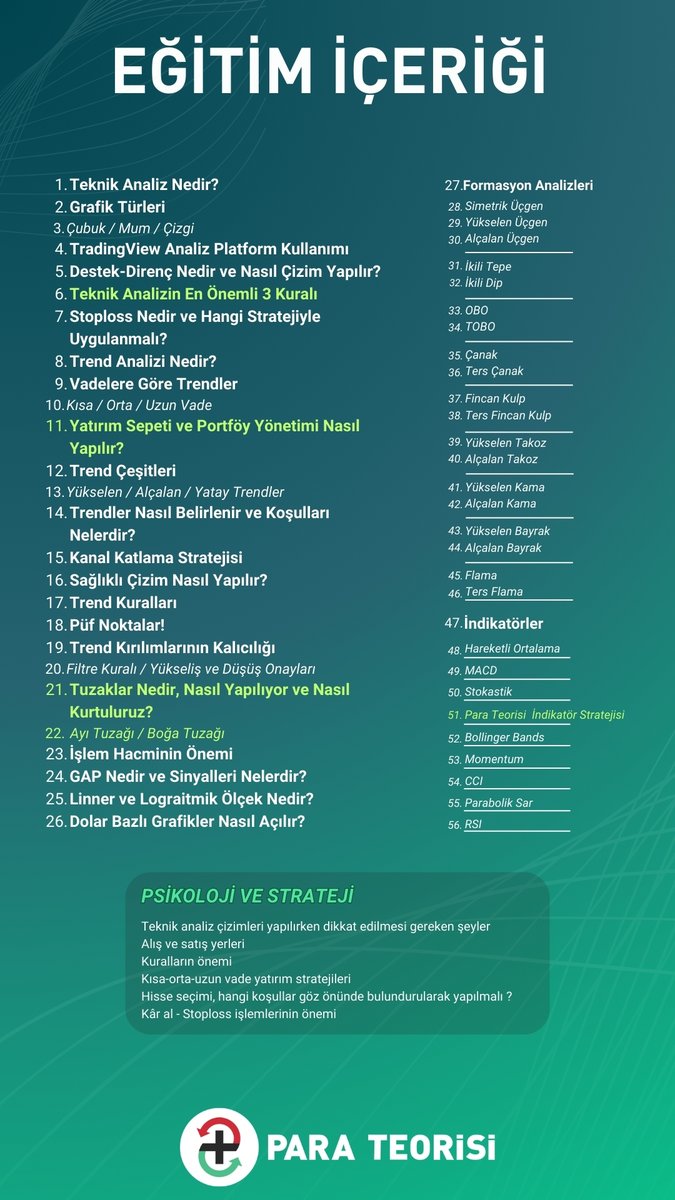 EĞİTİM İÇERİĞİ

1. Teknik Analiz Nedir?
2. Grafik Türleri
3. Çubuk / Mum / Çizgi
4. TradingView Analiz Platform Kullanımı
5. Destek-Direnç Nedir ve Nasıl Çizim Yapılır?
6. Teknik Analizin En Önemli 3 Kuralı
7. Stoploss Nedir ve Hangi Stratejiyle Uygulanmalı?
8. Trend Analizi Nedir?
9. Vadelere Göre Trendler
10. Kısa / Orta / Uzun Vade
11. Yatırım Sepeti ve Portföy Yönetimi Nasıl Yapılır?
12. Trend Çeşitleri
13. Yükselen / Alçalan / Yatay Trendler
14. Trendler Nasıl Belirlenir ve Koşulları Nelerdir?
15. Kanal Katlama Stratejisi
16. Sağlıklı Çizim Nasıl Yapılır?
17. Trend Kuralları
18. Püf Noktalar!
19. Trend Kırılımlarının Kalıcılığı
20. Filtre Kuralı / Yükseliş ve Düşüş Onayları
21. Tuzaklar Nedir, Nasıl Yapılıyor ve Nasıl Kurtuluruz?
22. Ayı Tuzağı / Boğa Tuzağı
23. İşlem Hacminin Önemi
24. GAP Nedir ve Sinyalleri Nelerdir?
25. Linner ve Lograitmik Ölçek Nedir?
26. Dolar Bazlı Grafikler Nasıl Açılır?

27. Formasyon Analizleri
28. Simetrik Üçgen
29. Yükselen Üçgen
30. Alçalan Üçgen
31. İkili Tepe
32. İkili Dip
33. OBO
34. TOBO
35. Çanak
36. Ters Çanak
37. Fincan Kulp
38. Ters Fincan Kulp
39. Yükselen Takoz
40. Alçalan Takoz
41. Yükselen Kama
42. Alçalan Kama
43. Yükselen Bayrak
44. Alçalan Bayrak
45. Flama
46. Ters Flama
47. İndikatörler
48. Hareketli Ortalama
49. MACD
50. Stokastik
51. Para Teorisi İndikatör Stratejisi
52. Bollinger Bands
53. Momentum
54. CCI
55. Parabolik Sar
56. RSI

PSİKOLOJİ VE STRATEJİ
Teknik analiz çizimleri yapılırken dikkat edilmesi gereken şeyler
Alış ve satış yerleri
Kuralların önemi
Kısa-orta-uzun vade yatırım stratejileri
Hisse seçimi, hangi koşullar göz önünde bulundurularak yapılmalı ?
Kâr al - Stoploss işlemlerinin önemi

PARA TEORİSİ